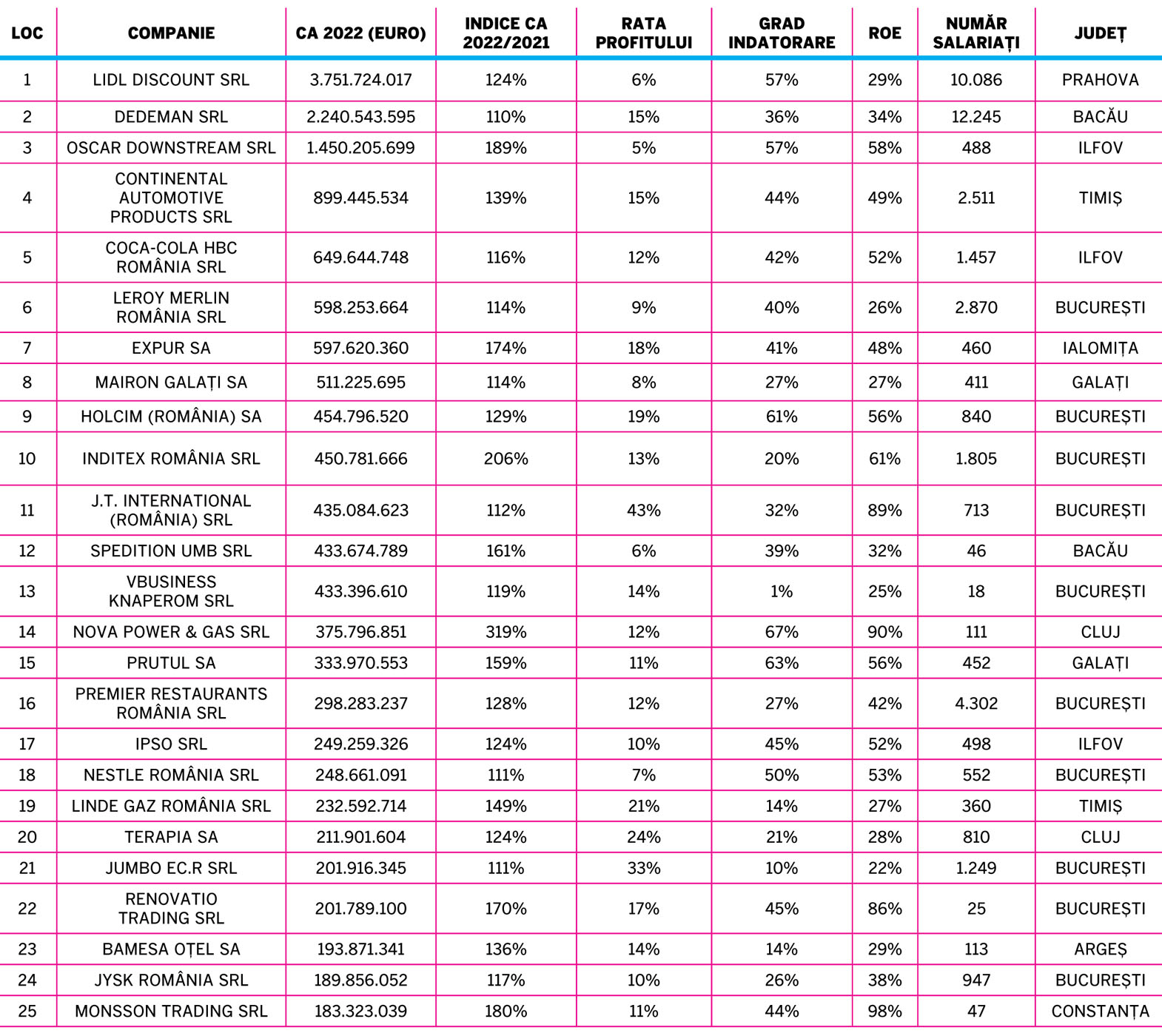 | LOC | COMPANIE | CA 2022 (EURO) | INDICE CA 2022/2021 | RATA PROFITULUI | GRAD INDATORARE | ROE | NUMĂR SALARIAȚI | JUDEȚ |
|---|---|---|---|---|---|---|---|---|
| 1 | LIDL DISCOUNT SRL | 3.751.724.017 | 124% | 6% | 57% | 29% | 10.086 | PRAHOVA |
| 2 | DEDEMAN SRL | 2.240.543.595 | 110% | 15% | 36% | 34% | 12.245 | BACĂU |
| 3 | OSCAR DOWNSTREAM SRL | 1.450.205.699 | 189% | 5% | 57% | 58% | 488 | ILFOV |
| 4 | CONTINENTAL AUTOMOTIVE PRODUCTS SRL | 899.445.534 | 139% | 15% | 44% | 49% | 2.511 | TIMIȘ |
| 5 | COCA-COLA HBC ROMÂNIA SRL | 649.644.748 | 116% | 12% | 42% | 52% | 1.457 | ILFOV |
| 6 | LEROY MERLIN ROMÂNIA SRL | 598.253.664 | 114% | 9% | 40% | 26% | 2.870 | BUCUREȘTI |
| 7 | EXPUR SA | 597.620.360 | 174% | 18% | 41% | 48% | 460 | IALOMIȚA |
| 8 | MAIRON GALAȚI SA | 511.225.695 | 114% | 8% | 27% | 27% | 411 | GALAȚI |
| 9 | HOLCIM (ROMÂNIA) SA | 454.796.520 | 129% | 19% | 61% | 56% | 840 | BUCUREȘTI |
| 10 | INDITEX ROMÂNIA SRL | 450.781.666 | 206% | 13% | 20% | 61% | 1.805 | BUCUREȘTI |
| 11 | J.T. INTERNATIONAL (ROMÂNIA) SRL | 435.084.623 | 112% | 43% | 32% | 89% | 713 | BUCUREȘTI |
| 12 | SPEDITION UMB SRL | 433.674.789 | 161% | 6% | 39% | 32% | 46 | BACĂU |
| 13 | VBUSINESS KNAPEROM SRL | 433.396.610 | 119% | 14% | 1% | 25% | 18 | BUCUREȘTI |
| 14 | NOVA POWER & GAS SRL | 375.796.851 | 319% | 12% | 67% | 90% | 111 | CLUJ |
| 15 | PRUTUL SA | 333.970.553 | 159% | 11% | 63% | 56% | 452 | GALAȚI |
| 16 | PREMIER RESTAURANTS ROMÂNIA SRL | 298.283.237 | 128% | 12% | 27% | 42% | 4.302 | BUCUREȘTI |
| 17 | IPSO SRL | 249.259.326 | 124% | 10% | 45% | 52% | 498 | ILFOV |
| 18 | NESTLE ROMÂNIA SRL | 248.661.091 | 111% | 7% | 50% | 53% | 552 | BUCUREȘTI |
| 19 | LINDE GAZ ROMÂNIA SRL | 232.592.714 | 149% | 21% | 14% | 27% | 360 | TIMIȘ |
| 20 | TERAPIA SA | 211.901.604 | 124% | 24% | 21% | 28% | 810 | CLUJ |
| 21 | JUMBO EC.R SRL | 201.916.345 | 111% | 33% | 10% | 22% | 1.249 | BUCUREȘTI |
| 22 | RENOVATIO TRADING SRL | 201.789.100 | 170% | 17% | 45% | 86% | 25 | BUCUREȘTI |
| 23 | BAMESA OȚEL SA | 193.871.341 | 136% | 14% | 14% | 29% | 113 | ARGEȘ |
| 24 | JYSK ROMÂNIA SRL | 189.856.052 | 117% | 10% | 26% | 38% | 947 | BUCUREȘTI |
| 25 | MONSSON TRADING SRL | 183.323.039 | 180% | 11% | 44% | 98% | 47 | CONSTANȚA |